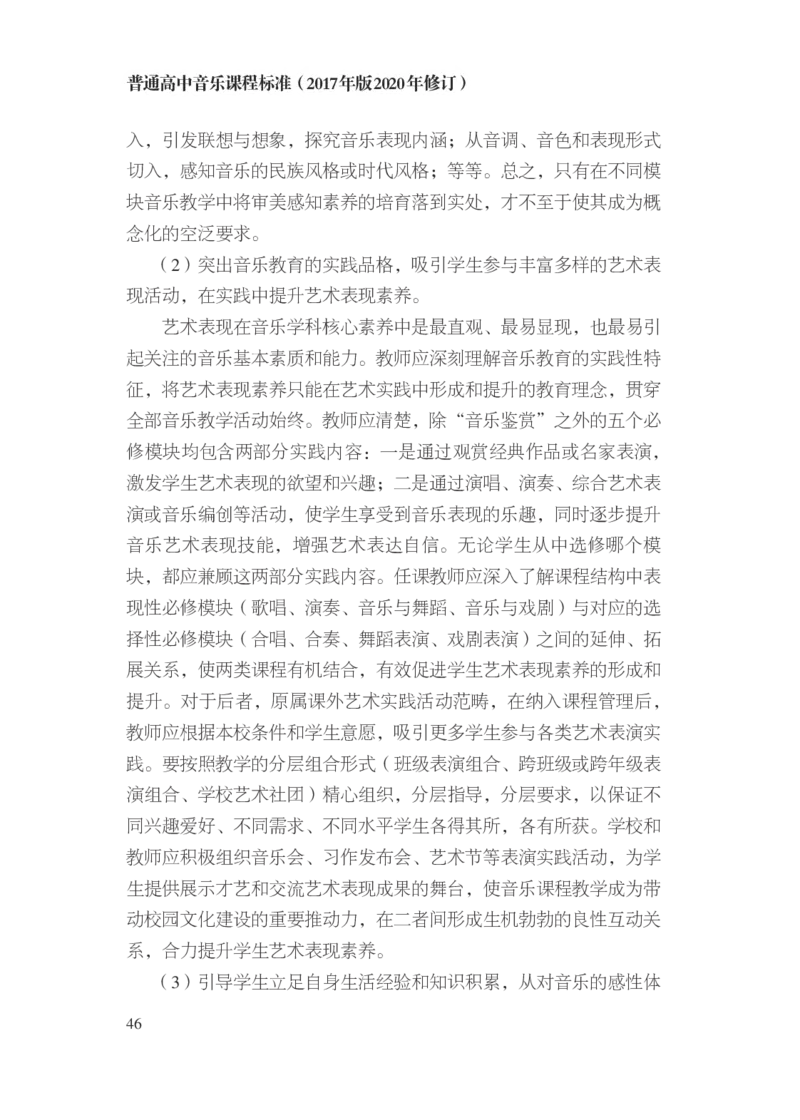 普通高中音乐课程标准（2017年版2020年修订）

入，引发联想与想象，探究音乐表现内涵；从音调、音色和表现形式切入，感知音乐的民族风格或时代风格；等等。总之，只有在不同模块音乐教学中将审美感知素养的培育落到实处，才不至于使其成为概念化的空泛要求。

（2）突出音乐教育的实践品格，吸引学生参与丰富多样的艺术表现活动，在实践中提升艺术表现素养。

艺术表现在音乐学科核心素养中是最直观、最易显现，也最易引起关注的音乐基本素质和能力。教师应深刻理解音乐教育的实践性特征，将艺术表现素养只能在艺术实践中形成和提升的教育理念，贯穿全部音乐教学活动始终。教师应清楚，除“音乐鉴赏”之外的五个必修模块均包含两部分实践内容：一是通过观赏经典作品或名家表演，激发学生艺术表现的欲望和兴趣；二是通过演唱、演奏、综合艺术表演或音乐编创等活动，使学生享受到音乐表现的乐趣，同时逐步提升音乐艺术表现技能，增强艺术表达自信。无论学生从中选修哪个模块，都应兼顾这两部分实践内容。任课教师应深入了解课程结构中表现性必修模块（歌唱、演奏、音乐与舞蹈、音乐与戏剧）与对应的选择性必修模块（合唱、合奏、舞蹈表演、戏剧表演）之间的延伸、拓展关系，使两类课程有机结合，有效促进学生艺术表现素养的形成和提升。对于后者，原属课外艺术实践活动范畴，在纳入课程管理后，教师应根据本校条件和学生意愿，吸引更多学生参与各类艺术表演实践。要按照教学的分层组合形式（班级表演组合、跨班级或跨年级表演组合、学校艺术社团）精心组织，分层指导，分层要求，以保证不同兴趣爱好、不同需求、不同水平学生各得其所，各有所获。学校和教师应积极组织音乐会、习作发布会、艺术节等表演实践活动，为学生提供展示才艺和交流艺术表现成果的舞台，使音乐课程教学成为带动校园文化建设的重要推动力，在二者间形成生机勃勃的良性互动关系，合力提升学生艺术表现素养。

（3）引导学生立足自身生活经验和知识积累，从对音乐的感性体

46